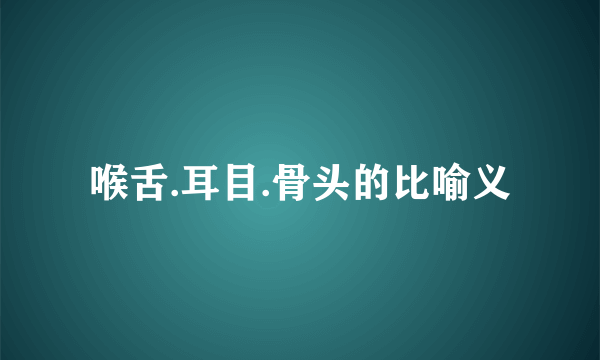 喉舌.耳目.骨头的比喻义